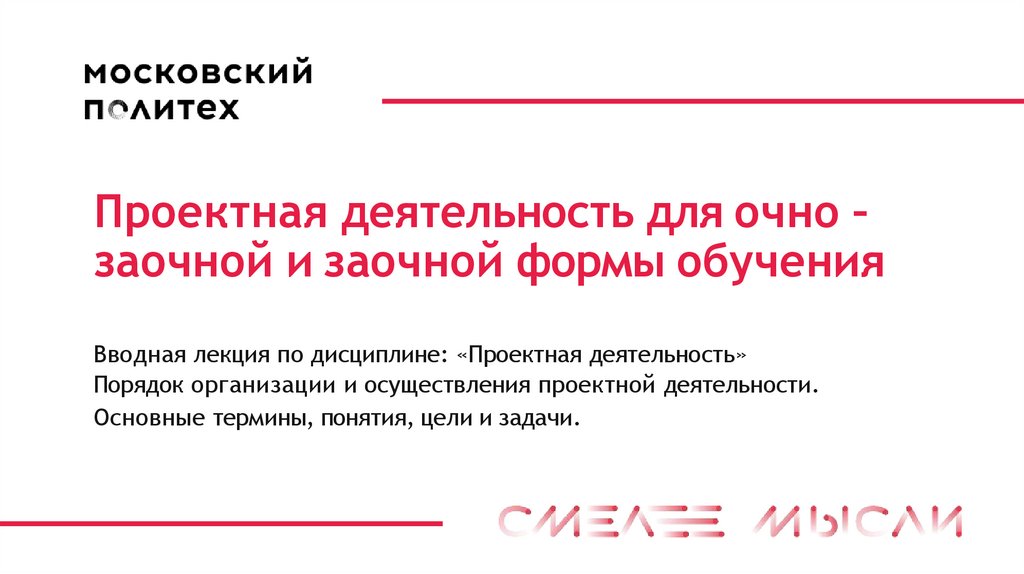 МОСКОВСКИЙ
ПОЛИТЕХ

Проектная деятельность для очно - заочной и заочной формы обучения

Вводная лекция по дисциплине: «Проектная деятельность»
Порядок организации и осуществления проектной деятельности.
Основные термины, понятия, цели и задачи.

СМЕЛЕЕ МЫСЛИ